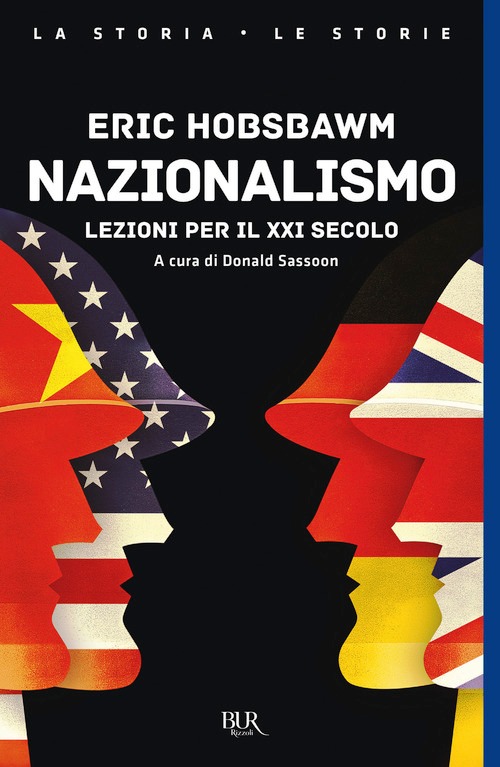 LA STORIA • LE STORIE

ERIC HOBSBAWM
NAZIONALISMO
LEZIONI PER IL XXI SECOLO
A cura di Donald Sassoon

BUR
Rizzoli